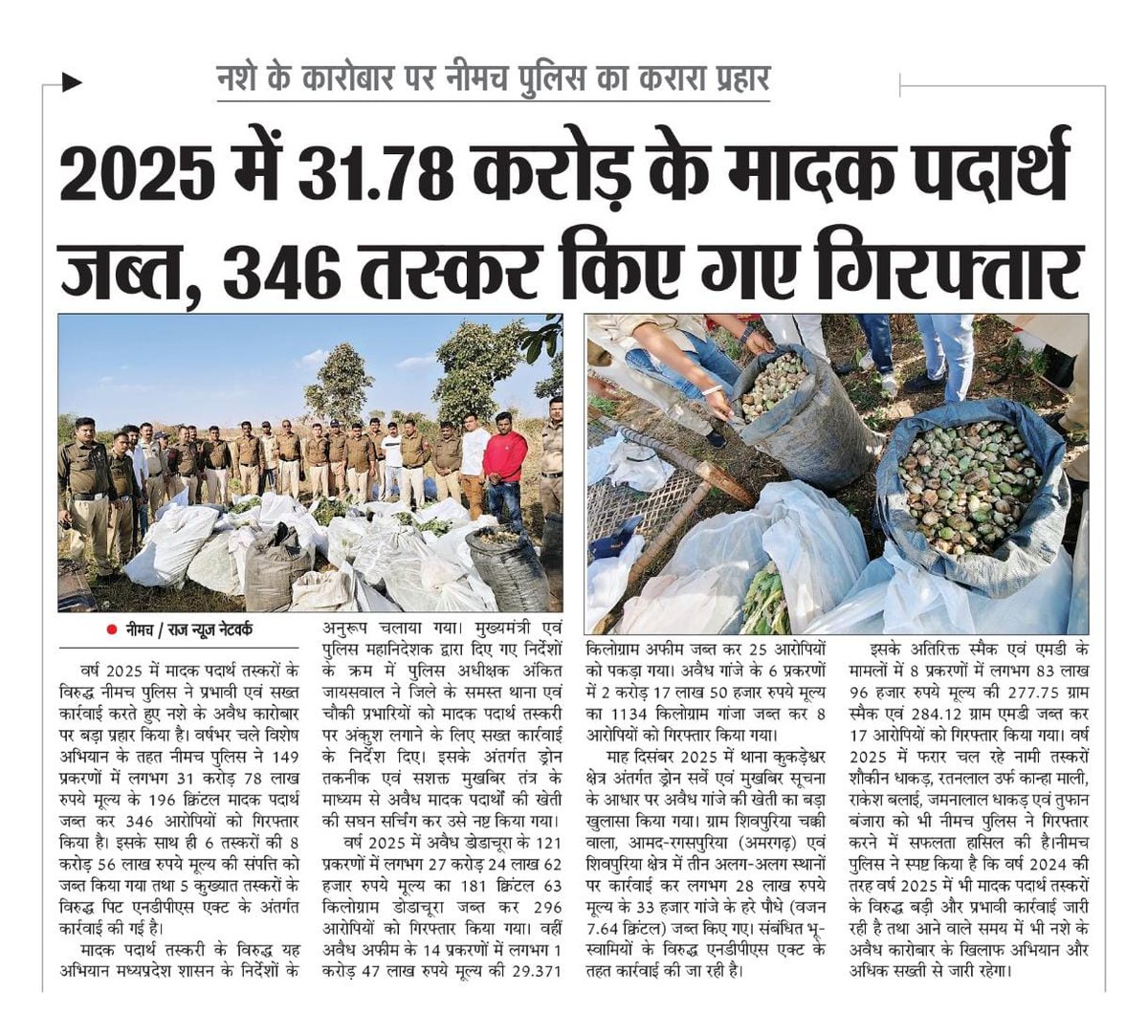 नशे के कारोबार पर नीमच पुलिस का करारा प्रहार

2025 में 31.78 करोड़ के मादक पदार्थ जब्त, 346 तस्कर किए गए गिरफ्तार

नीमच / राज न्यूज नेटवर्क

वर्ष 2025 में मादक पदार्थ तस्करों के विरुद्ध नीमच पुलिस ने प्रभावी एवं सख्त कार्रवाई करते हुए नशे के अवैध कारोबार पर बड़ा प्रहार किया है। वर्षभर चले विशेष अभियान के तहत नीमच पुलिस ने 149 प्रकरणों में लगभग 31 करोड़ 78 लाख रुपये मूल्य के 196 क्विंटल मादक पदार्थ जब्त कर 346 आरोपियों को गिरफ्तार किया है। इसके साथ ही 6 तस्करों की 8 करोड़ 56 लाख रुपये मूल्य की संपत्ति को जब्त किया गया तथा 5 कुख्यात तस्करों के विरुद्ध पिट एनडीपीएस एक्ट के अंतर्गत कार्रवाई की गई है।

मादक पदार्थ तस्करी के विरुद्ध यह अभियान मध्यप्रदेश शासन के निर्देशों के अनुरूप चलाया गया। मुख्यमंत्री एवं पुलिस महानिदेशक द्वारा दिए गए निर्देशों के क्रम में पुलिस अधीक्षक अंकित जायसवाल ने जिले के समस्त थाना एवं चौकी प्रभारियों को मादक पदार्थ तस्करी पर अंकुश लगाने के लिए सख्त कार्रवाई के निर्देश दिए। इसके अंतर्गत ड्रोन तकनीक एवं सशक्त मुखबिर तंत्र के माध्यम से अवैध मादक पदार्थों की खेती की सघन सर्चिंग कर उसे नष्ट किया गया।

वर्ष 2025 में अवैध डोडाचूरा के 121 प्रकरणों में लगभग 27 करोड़ 24 लाख 62 हजार रुपये मूल्य का 181 क्विंटल 63 किलोग्राम डोडाचूरा जब्त कर 296 आरोपियों को गिरफ्तार किया गया। वहीं अवैध अफीम के 14 प्रकरणों में लगभग 1 करोड़ 47 लाख रुपये मूल्य की 29.371 किलोग्राम अफीम जब्त कर 25 आरोपियों को पकड़ा गया। अवैध गांजे के 6 प्रकरणों में 2 करोड़ 17 लाख 50 हजार रुपये मूल्य का 1134 किलोग्राम गांजा जब्त कर 8 आरोपियों को गिरफ्तार किया गया।

माह दिसंबर 2025 में थाना कुकड़ेश्वर क्षेत्र अंतर्गत ड्रोन सर्वे एवं मुखबिर सूचना के आधार पर अवैध गांजे की खेती का बड़ा खुलासा किया गया। ग्राम शिवपुरिया चक्की वाला, आमद-रगसपुरिया (अमरगढ़) एवं शिवपुरिया क्षेत्र में तीन अलग-अलग स्थानों पर कार्रवाई कर लगभग 28 लाख रुपये मूल्य के 33 हजार गांजे के हरे पौधे (वजन 7.64 क्विंटल) जब्त किए गए। संबंधित भू-स्वामियों के विरुद्ध एनडीपीएस एक्ट के तहत कार्रवाई की जा रही है।

इसके अतिरिक्त स्मैक एवं एमडी के मामलों में 8 प्रकरणों में लगभग 83 लाख 96 हजार रुपये मूल्य की 277.75 ग्राम स्मैक एवं 284.12 ग्राम एमडी जब्त कर 17 आरोपियों को गिरफ्तार किया गया। वर्ष 2025 में फरार चल रहे नामी तस्करों शौकीन धाकड़, रतनलाल उर्फ कान्हा माली, राकेश बलाई, जमनालाल धाकड़ एवं तुफान बंजारा को भी नीमच पुलिस ने गिरफ्तार करने में सफलता हासिल की है।नीमच पुलिस ने स्पष्ट किया है कि वर्ष 2024 की तरह वर्ष 2025 में भी मादक पदार्थ तस्करों के विरुद्ध बड़ी और प्रभावी कार्रवाई जारी रही है तथा आने वाले समय में भी नशे के अवैध कारोबार के खिलाफ अभियान और अधिक सख्ती से जारी रहेगा।